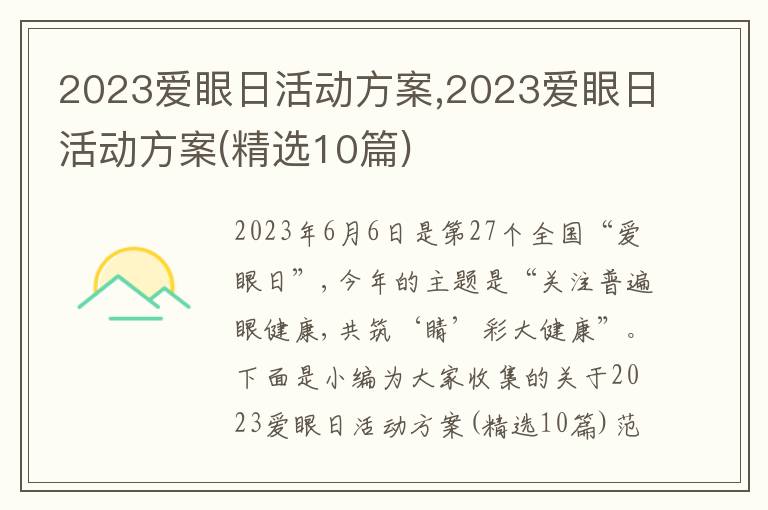 2023爱眼日活动方案,2023爱眼日活动方案(精选10篇)

2023年6月6日是第27个全国“爱眼日”，今年的主题是“关注普遍眼健康，共筑‘睛’彩大健康”。下面是小编为大家收集的关于2023爱眼日活动方案(精选10篇)范